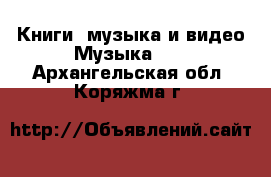 Книги  музыка и видео
Музыка
Архангельская обл
Коряжма г

http://Объявлений.сайт